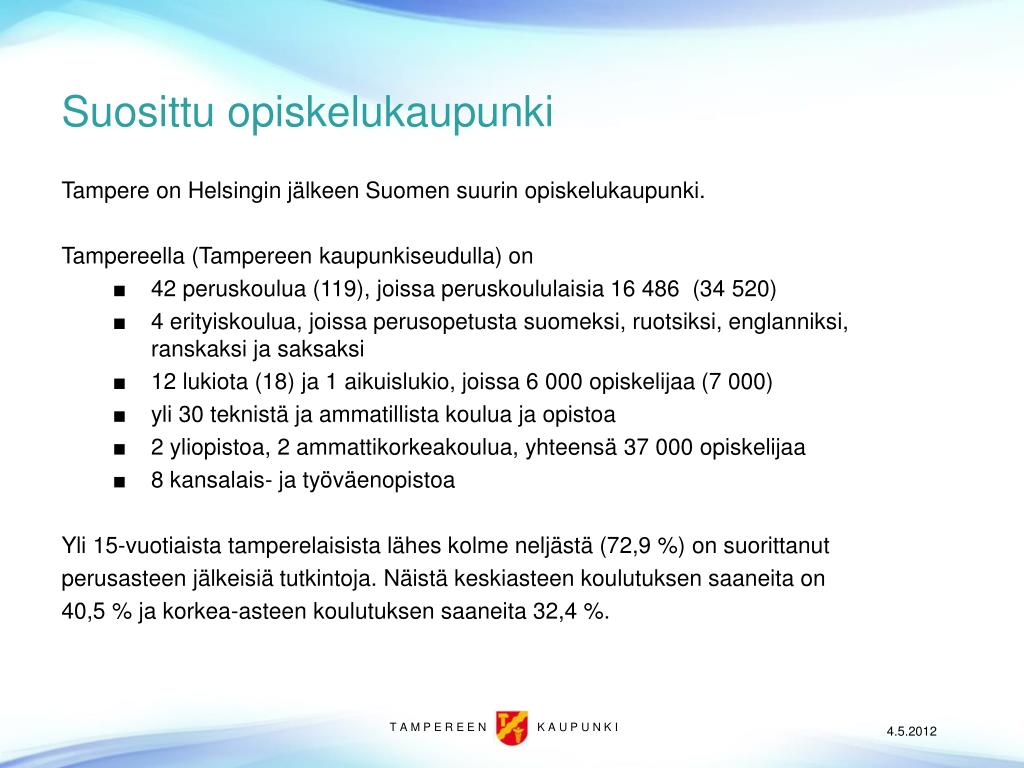 Suosittu opiskelukaupunki

Tampere on Helsingin jälkeen Suomen suurin opiskelukaupunki.

Tampereella (Tampereen kaupunkiseudulla) on

■ 42 peruskoulua (119), joissa peruskoululaisia 16 486 (34 520)
■ 4 erityiskoulua, joissa perusopetusta suomeksi, ruotsiksi, englanniksi, ranskaksi ja saksaksi
■ 12 lukiota (18) ja 1 aikuislukio, joissa 6 000 opiskelijaa (7 000)
■ yli 30 teknistä ja ammatillista koulua ja opistoa
■ 2 yliopistoa, 2 ammattikorkeakoulua, yhteensä 37 000 opiskelijaa
■ 8 kansalais- ja työväenopistoa

Yli 15-vuotiaista tamperelaisista lähes kolme neljästä (72,9 %) on suorittanut perusasteen jälkeisiä tutkintoja. Näistä keskiasteen koulutuksen saaneita on 40,5 % ja korkea-asteen koulutuksen saaneita 32,4 %.

TAMPEREEN KAUPUNKI

4.5.2012